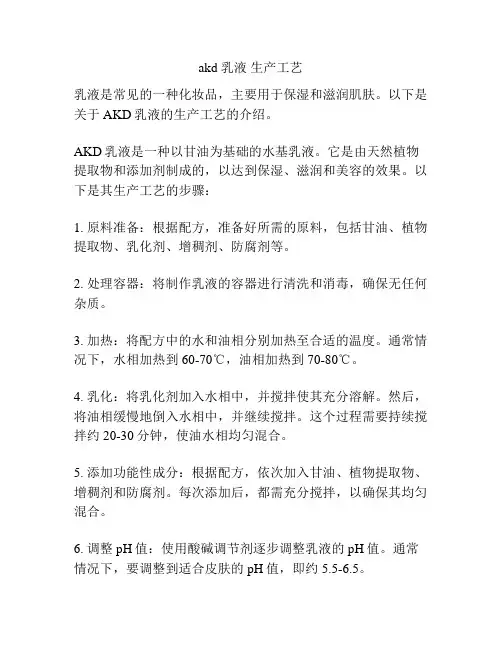 akd 乳液 生产工艺

乳液是常见的一种化妆品，主要用于保湿和滋润肌肤。以下是关于 AKD 乳液的生产工艺的介绍。

AKD 乳液是一种以甘油为基础的水基乳液。它是由天然植物提取物和添加剂制成的，以达到保湿、滋润和美容的效果。以下是其生产工艺的步骤：

1. 原料准备：根据配方，准备好所需的原料，包括甘油、植物提取物、乳化剂、增稠剂、防腐剂等。

2. 处理容器：将制作乳液的容器进行清洗和消毒，确保无任何杂质。

3. 加热：将配方中的水和油相分别加热至合适的温度。通常情况下，水相加热到 60-70℃，油相加热到 70-80℃。

4. 乳化：将乳化剂加入水相中，并搅拌使其充分溶解。然后，将油相缓慢地倒入水相中，并继续搅拌。这个过程需要持续搅拌约 20-30 分钟，使油水相均匀混合。

5. 添加功能性成分：根据配方，依次加入甘油、植物提取物、增稠剂和防腐剂。每次添加后，都需充分搅拌，以确保其均匀混合。

6. 调整 pH 值：使用酸碱调节剂逐步调整乳液的 pH 值。通常情况下，要调整到适合皮肤的 pH 值，即约 5.5-6.5。